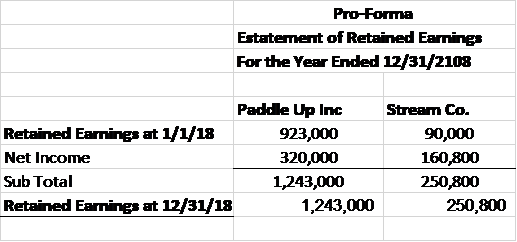 | | Pro-Forma | |
|---|---|---|
| | Estatement of Retained Earnings | |
| | For the Year Ended 12/31/2108 | |
| | | |
| | Paddle Up Inc | Stream Co. |
| Retained Earnings at 1/1/18 | 923,000 | 90,000 |
| Net Income | 320,000 | 160,800 |
| Sub Total | 1,243,000 | 250,800 |
| Retained Earnings at 12/31/18 | 1,243,000 | 250,800 |